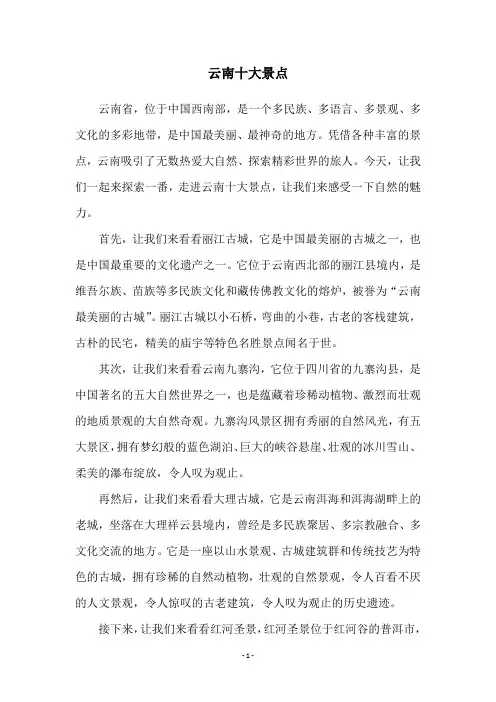 云南十大景点

云南省，位于中国西南部，是一个多民族、多语言、多景观、多文化的多彩地带，是中国最美丽、最神奇的地方。凭借各种丰富的景点，云南吸引了无数热爱大自然、探索精彩世界的旅人。今天，让我们一起来探索一番，走进云南十大景点，让我们来感受一下自然的魅力。

首先，让我们来看看丽江古城，它是中国最美丽的古城之一，也是中国最重要的文化遗产之一。它位于云南西北部的丽江县境内，是维吾尔族、苗族等多民族文化和藏传佛教文化的熔炉，被誉为“云南最美丽的古城”。丽江古城以小石桥，弯曲的小巷，古老的客栈建筑，古朴的民宅，精美的庙宇等特色名胜景点闻名于世。

其次，让我们来看看云南九寨沟，它位于四川省的九寨沟县，是中国著名的五大自然世界之一，也是蕴藏着珍稀动植物、激烈而壮观的地质景观的大自然奇观。九寨沟风景区拥有秀丽的自然风光，有五大景区，拥有梦幻般的蓝色湖泊、巨大的峡谷悬崖、壮观的冰川雪山、柔美的瀑布绽放，令人叹为观止。

再然后，让我们来看看大理古城，它是云南洱海和洱海湖畔上的老城，坐落在大理祥云县境内，曾经是多民族聚居、多宗教融合、多文化交流的地方。它是一座以山水景观、古城建筑群和传统技艺为特色的古城，拥有珍稀的自然动植物，壮观的自然景观，令人百看不厌的人文景观，令人惊叹的古老建筑，令人叹为观止的历史遗迹。

接下来，让我们来看看红河圣景，红河圣景位于红河谷的普洱市，

- 1 -